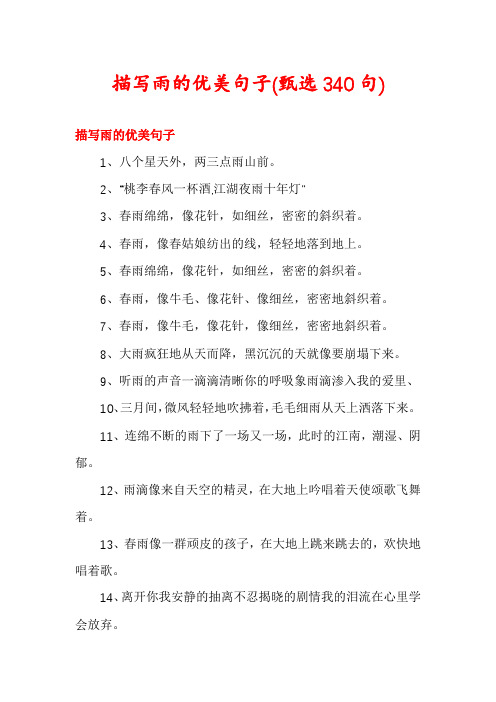 描写雨的优美句子(甄选340句)

描写雨的优美句子

1、八个星天外，两三点雨山前。

2、"桃李春风一杯酒,江湖夜雨十年灯"

3、春雨绵绵，像花针，如细丝，密密的斜织着。

4、春雨，像春姑娘纺出的线，轻轻地落到地上。

5、春雨绵绵，像花针，如细丝，密密的斜织着。

6、春雨，像牛毛、像花针、像细丝，密密地斜织着。

7、春雨，像牛毛，像花针，像细丝，密密地斜织着。

8、大雨疯狂地从天而降，黑沉沉的天就像要崩塌下来。

9、听雨的声音一滴滴清晰你的呼吸象雨滴渗入我的爱里、

10、三月间,微风轻轻地吹拂着,毛毛细雨从天上洒落下来。

11、连绵不断的雨下了一场又一场，此时的江南，潮湿、阴郁。

12、雨滴像来自天空的精灵，在大地上吟唱着天使颂歌飞舞着。

13、春雨像一群顽皮的孩子，在大地上跳来跳去的，欢快地唱着歌。

14、离开你我安静的抽离不忍揭晓的剧情我的泪流在心里学会放弃。